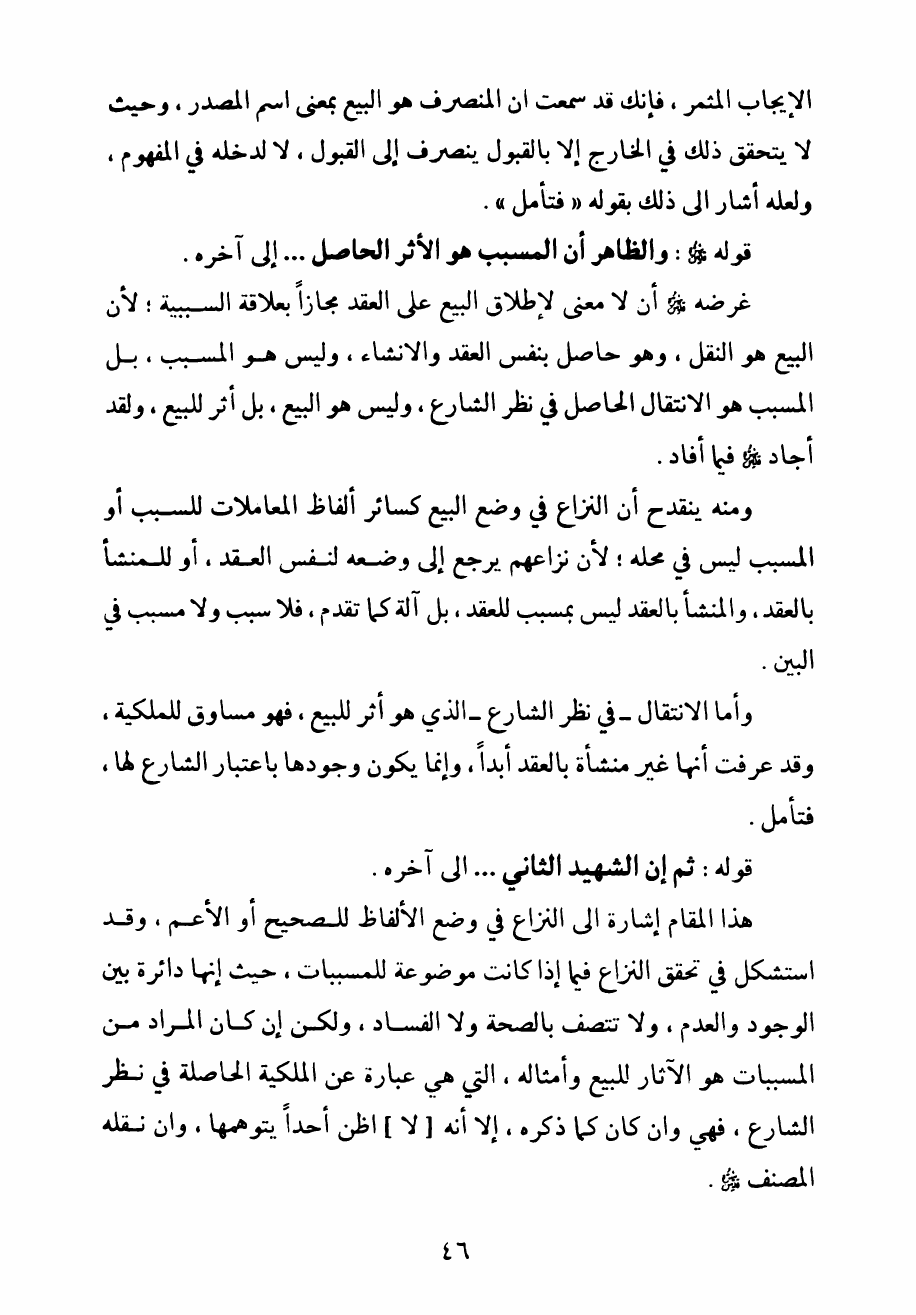 الإيجاب المثمر ، فإنك قد سمعت ان المنصرف هو البيع بمعنى اسم المصدر ، وحيث لا يتحقق ذلك في الخارج إلا بالقبول ينصرف إلى القبول ، لا لدخله في المفهوم ، ولعله أشار الى ذلك بقوله « فتأمل » .

قوله ﷺ : والظاهر أن المسبب هو الأثر الحاصل ... إلى آخره .

غرضه ﷺ أن لا معنى لإطلاق البيع على العقد مجازاً بعلاقة السببية ؛ لأن البيع هو النقل ، وهو حاصل بنفس العقد والانشاء ، وليس هو المسبب ، بل المسبب هو الانتقال الحاصل في نظر الشارع ، وليس هو البيع ، بل أثر للبيع ، ولقد أجاد ﷺ فيما أفاد .

ومنه ينقدح أن النزاع في وضع البيع كسائر ألفاظ المعاملات للسبب أو المسبب ليس في محله ؛ لأن نزاعهم يرجع إلى وضعه لنفس العقد ، أو للمنشأ بالعقد ، والمنشأ بالعقد ليس بمسبب للعقد ، بل آلة كما تقدم ، فلا سبب ولا مسبب في البين .

وأما الانتقال ـ في نظر الشارع ـ الذي هو أثر للبيع ، فهو مساوق للملكية ، وقد عرفت أنها غير منشأة بالعقد أبداً ، وإنما يكون وجودها باعتبار الشارع لها ، فتأمل .

قوله : ثم إن الشهيد الثاني ... الى آخره .

هذا المقام إشارة الى النزاع في وضع الألفاظ للصحيح أو الأعم ، وقد استشكل في تحقق النزاع فيما إذا كانت موضوعة للمسببات ، حيث إنها دائرة بين الوجود والعدم ، ولا تتصف بالصحة ولا الفساد ، ولكن إن كان المراد من المسببات هو الآثار للبيع وأمثاله ، التي هي عبارة عن الملكية الحاصلة في نظر الشارع ، فهي وان كان كما ذكره ، إلا أنه [ لا ] اظن أحداً يتوهمها ، وان نقله المصنف ﷺ .

٤٦